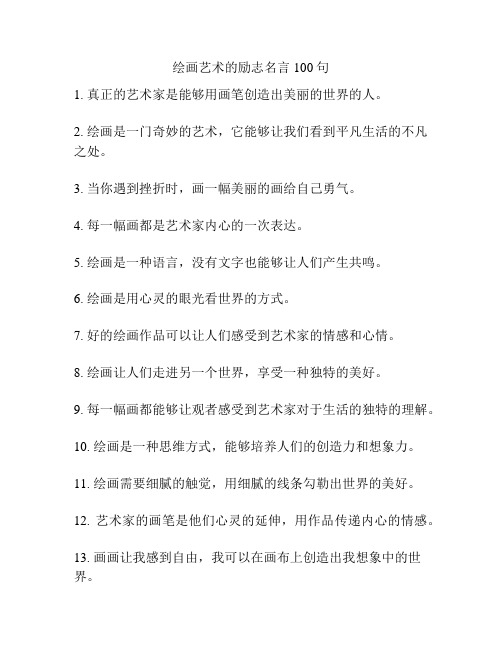 绘画艺术的励志名言 100 句

1. 真正的艺术家是能够用画笔创造出美丽的世界的人。

2. 绘画是一门奇妙的艺术，它能够让我们看到平凡生活的不凡之处。

3. 当你遇到挫折时，画一幅美丽的画给自己勇气。

4. 每一幅画都是艺术家内心的一次表达。

5. 绘画是一种语言，没有文字也能够让人们产生共鸣。

6. 绘画是用心灵的眼光看世界的方式。

7. 好的绘画作品可以让人们感受到艺术家的情感和心情。

8. 绘画让人们走进另一个世界，享受一种独特的美好。

9. 每一幅画都能够让观者感受到艺术家对于生活的独特的理解。

10. 绘画是一种思维方式，能够培养人们的创造力和想象力。

11. 绘画需要细腻的触觉，用细腻的线条勾勒出世界的美好。

12. 艺术家的画笔是他们心灵的延伸，用作品传递内心的情感。

13. 画画让我感到自由，我可以在画布上创造出我想象中的世界。